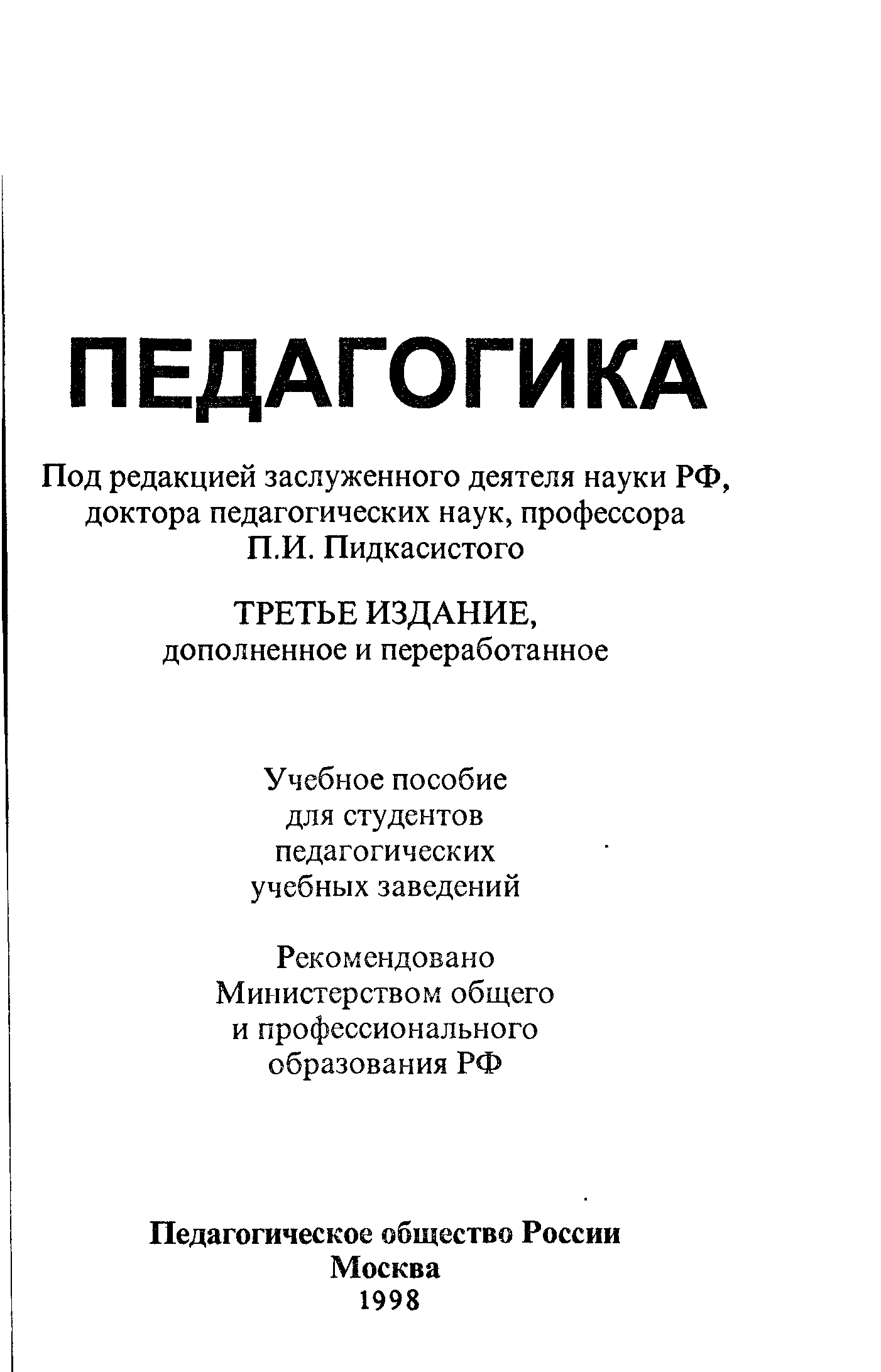 ПЕДАГОГИКА

Под редакцией заслуженного деятеля науки РФ, доктора педагогических наук, профессора П.И. Пидкасистого

ТРЕТЬЕ ИЗДАНИЕ, дополненное и переработанное

Учебное пособие для студентов педагогических учебных заведений

Рекомендовано Министерством общего и профессионального образования РФ

Педагогическое общество России
Москва
1998